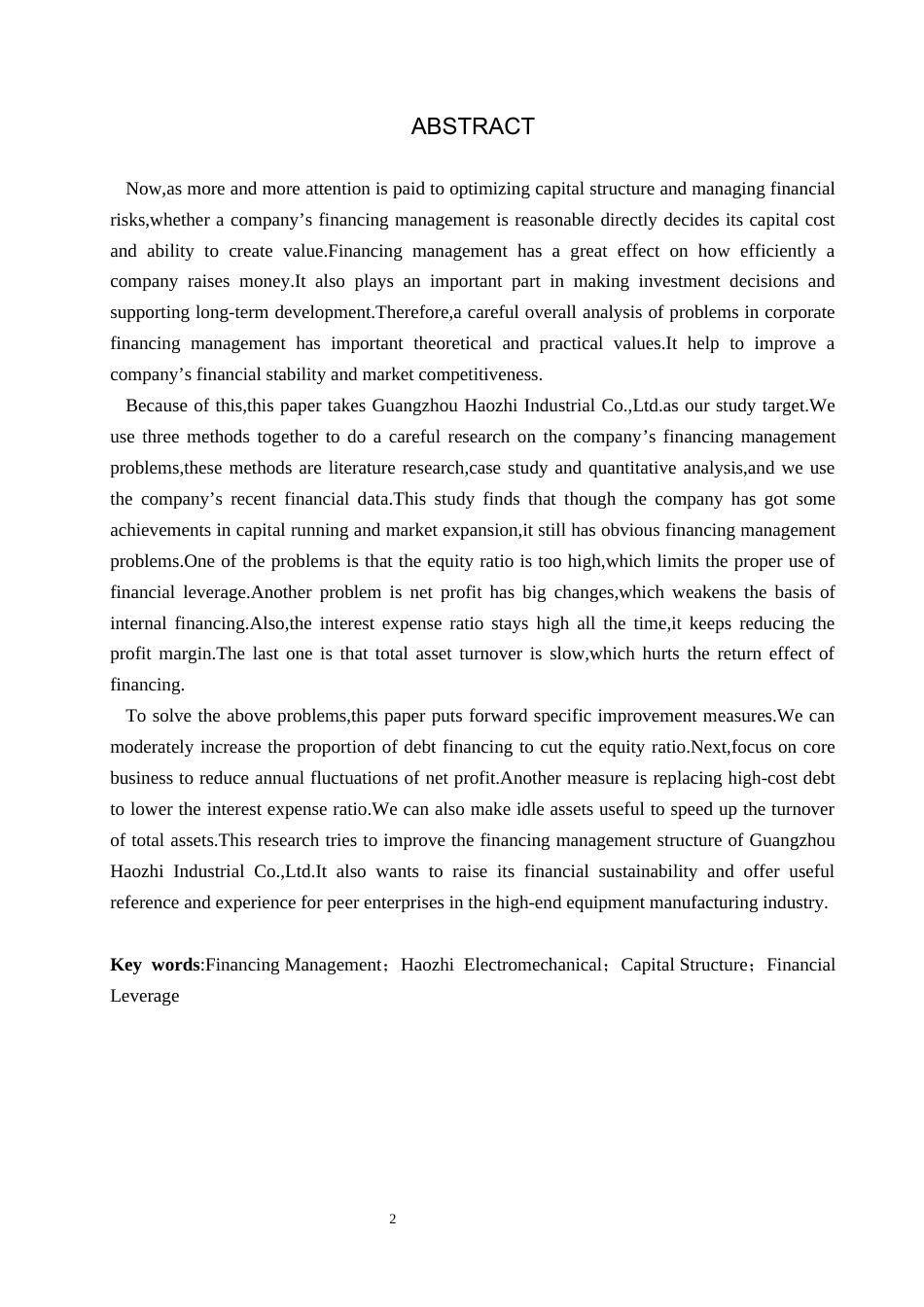 ABSTRACT

Now,as more and more attention is paid to optimizing capital structure and managing financial risks,whether a company's financing management is reasonable directly decides its capital cost and ability to create value.Financing management has a great effect on how efficiently a company raises money.It also plays an important part in making investment decisions and supporting long-term development.Therefore,a careful overall analysis of problems in corporate financing management has important theoretical and practical values.It help to improve a company's financial stability and market competitiveness.

Because of this,this paper takes Guangzhou Haozhi Industrial Co.,Ltd.as our study target.We use three methods together to do a careful research on the company's financing management problems,these methods are literature research,case study and quantitative analysis,and we use the company's recent financial data.This study finds that though the company has got some achievements in capital running and market expansion,it still has obvious financing management problems.One of the problems is that the equity ratio is too high,which limits the proper use of financial leverage.Another problem is net profit has big changes,which weakens the basis of internal financing.Also,the interest expense ratio stays high all the time,it keeps reducing the profit margin.The last one is that total asset turnover is slow,which hurts the return effect of financing.

To solve the above problems,this paper puts forward specific improvement measures.We can moderately increase the proportion of debt financing to cut the equity ratio.Next,focus on core business to reduce annual fluctuations of net profit.Another measure is replacing high-cost debt to lower the interest expense ratio.We can also make idle assets useful to speed up the turnover of total assets.This research tries to improve the financing management structure of Guangzhou Haozhi Industrial Co.,Ltd.It also wants to raise its financial sustainability and offer useful reference and experience for peer enterprises in the high-end equipment manufacturing industry.

Key words:Financing Management；Haozhi Electromechanical；Capital Structure；Financial Leverage

2